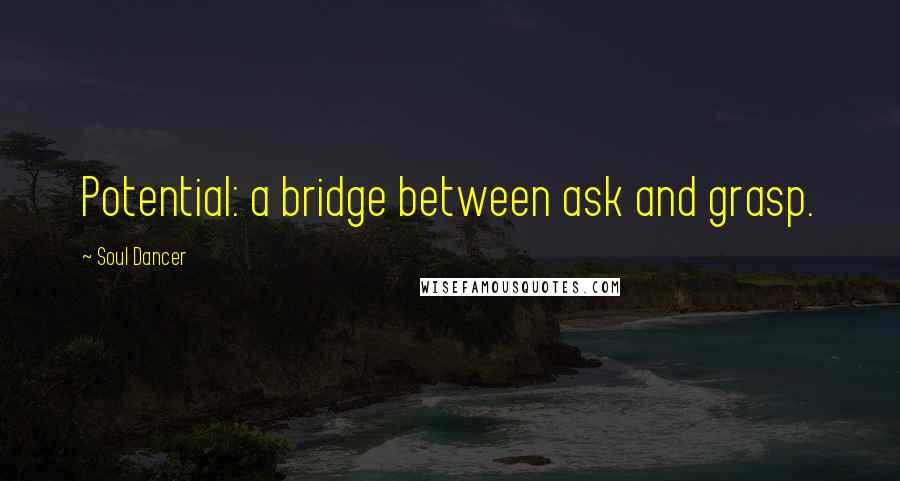 Potential: a bridge between ask and grasp.

~ Soul Dancer

WISEFAMOUSQUOTES.COM